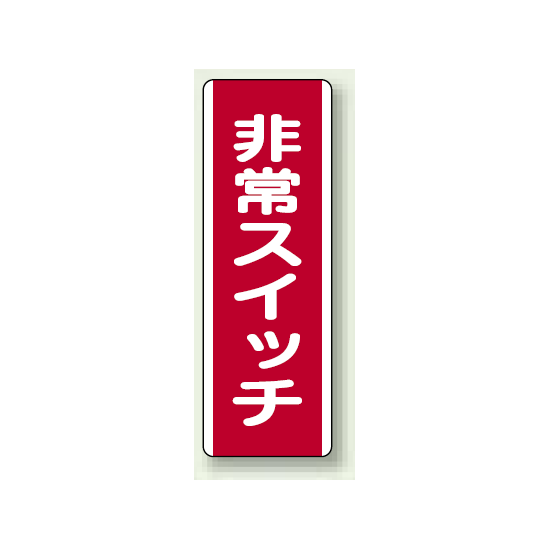 非常スイッチ